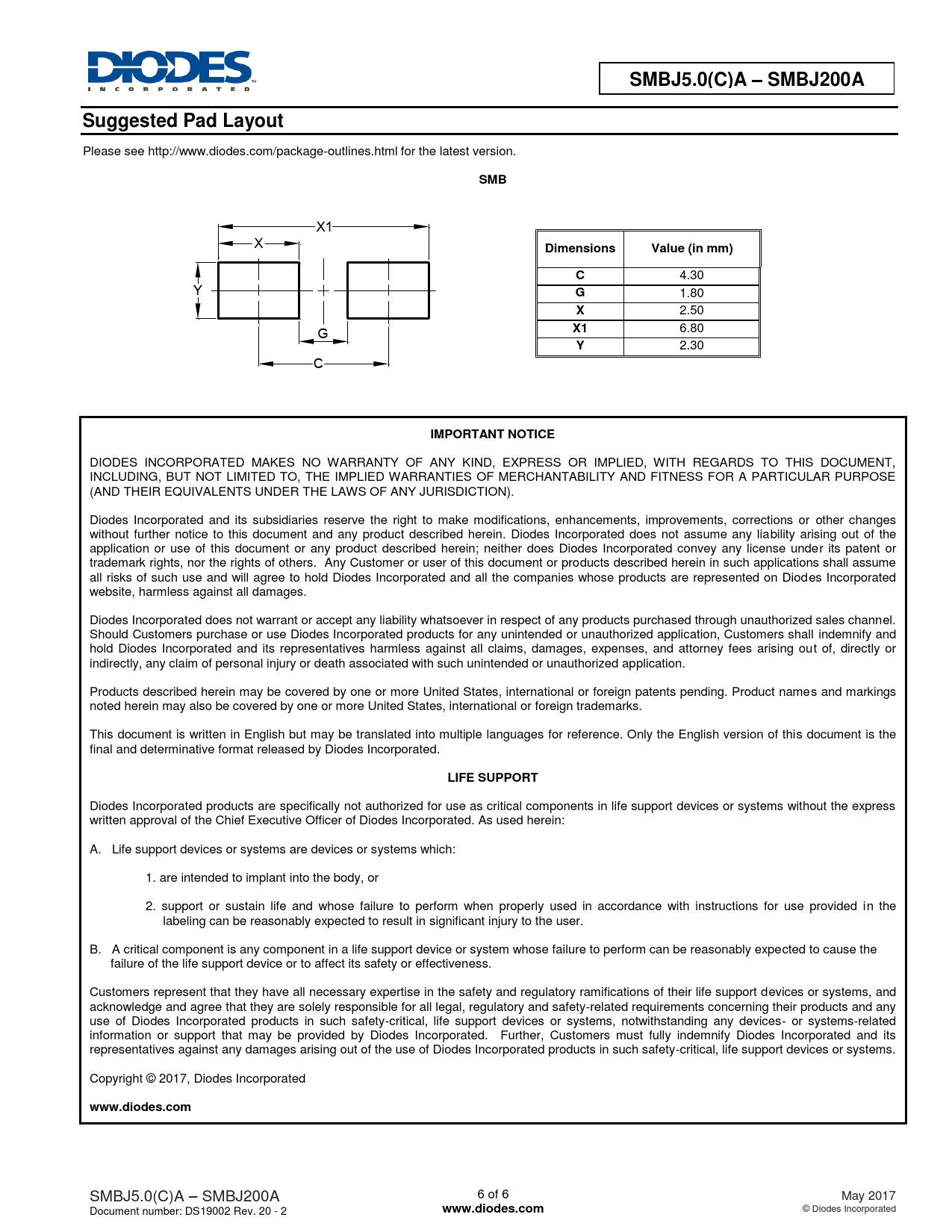 DIODES
INCORPORATED

SMBJ5.0(C)A – SMBJ200A

Suggested Pad Layout

Please see http://www.diodes.com/package-outlines.html for the latest version.

SMB

X1
X
Y
G
C

| Dimensions | Value (in mm) |
|---|---|
| C | 4.30 |
| G | 1.80 |
| X | 2.50 |
| X1 | 6.80 |
| Y | 2.30 |

IMPORTANT NOTICE

DIODES INCORPORATED MAKES NO WARRANTY OF ANY KIND, EXPRESS OR IMPLIED, WITH REGARDS TO THIS DOCUMENT, INCLUDING, BUT NOT LIMITED TO, THE IMPLIED WARRANTIES OF MERCHANTABILITY AND FITNESS FOR A PARTICULAR PURPOSE (AND THEIR EQUIVALENTS UNDER THE LAWS OF ANY JURISDICTION).

Diodes Incorporated and its subsidiaries reserve the right to make modifications, enhancements, improvements, corrections or other changes without further notice to this document and any product described herein. Diodes Incorporated does not assume any liability arising out of the application or use of this document or any product described herein; neither does Diodes Incorporated convey any license under its patent or trademark rights, nor the rights of others. Any Customer or user of this document or products described herein in such applications shall assume all risks of such use and will agree to hold Diodes Incorporated and all the companies whose products are represented on Diodes Incorporated website, harmless against all damages.

Diodes Incorporated does not warrant or accept any liability whatsoever in respect of any products purchased through unauthorized sales channel. Should Customers purchase or use Diodes Incorporated products for any unintended or unauthorized application, Customers shall indemnify and hold Diodes Incorporated and its representatives harmless against all claims, damages, expenses, and attorney fees arising out of, directly or indirectly, any claim of personal injury or death associated with such unintended or unauthorized application.

Products described herein may be covered by one or more United States, international or foreign patents pending. Product names and markings noted herein may also be covered by one or more United States, international or foreign trademarks.

This document is written in English but may be translated into multiple languages for reference. Only the English version of this document is the final and determinative format released by Diodes Incorporated.

LIFE SUPPORT

Diodes Incorporated products are specifically not authorized for use as critical components in life support devices or systems without the express written approval of the Chief Executive Officer of Diodes Incorporated. As used herein:

A. Life support devices or systems are devices or systems which:

1. are intended to implant into the body, or

2. support or sustain life and whose failure to perform when properly used in accordance with instructions for use provided in the labeling can be reasonably expected to result in significant injury to the user.

B. A critical component is any component in a life support device or system whose failure to perform can be reasonably expected to cause the failure of the life support device or to affect its safety or effectiveness.

Customers represent that they have all necessary expertise in the safety and regulatory ramifications of their life support devices or systems, and acknowledge and agree that they are solely responsible for all legal, regulatory and safety-related requirements concerning their products and any use of Diodes Incorporated products in such safety-critical, life support devices or systems, notwithstanding any devices- or systems-related information or support that may be provided by Diodes Incorporated. Further, Customers must fully indemnify Diodes Incorporated and its representatives against any damages arising out of the use of Diodes Incorporated products in such safety-critical, life support devices or systems.

Copyright © 2017, Diodes Incorporated

www.diodes.com

SMBJ5.0(C)A – SMBJ200A
Document number: DS19002 Rev. 20 - 2

6 of 6
www.diodes.com

May 2017
© Diodes Incorporated